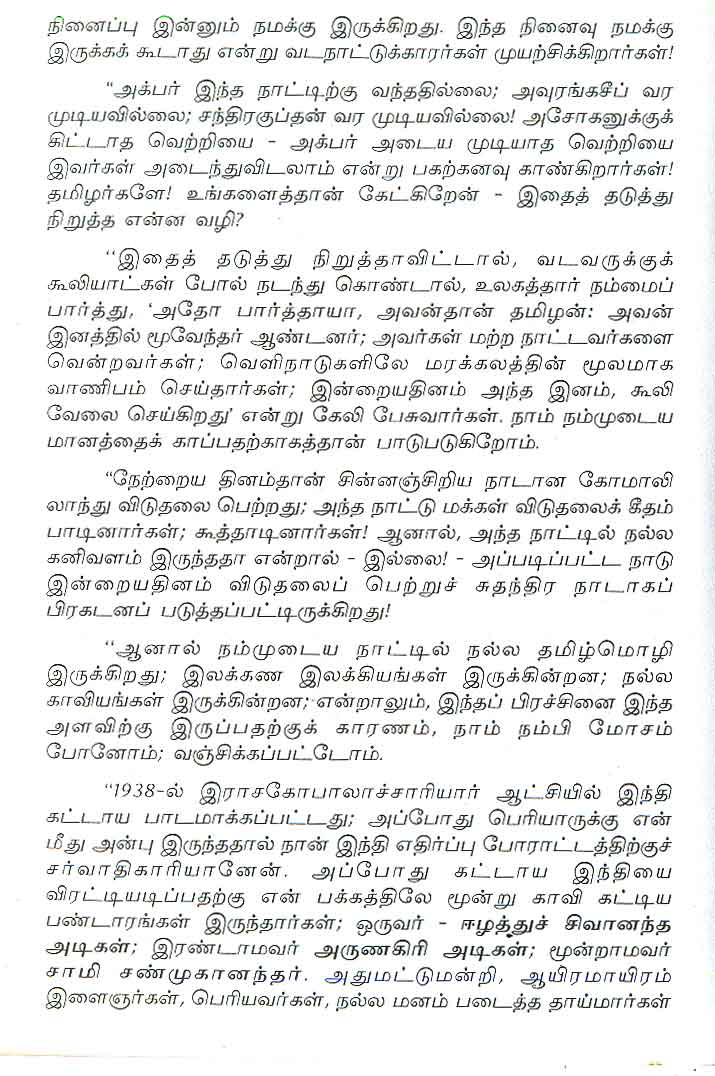 நினைப்பு இன்னும் நமக்கு இருக்கிறது. இந்த நினைவு நமக்கு இருக்கக் கூடாது என்று வடநாட்டுக்காரர்கள் முயற்சிக்கிறார்கள்!

"அக்பர் இந்த நாட்டிற்கு வந்ததில்லை; அவுரங்கசீப் வர முடியவில்லை; சந்திரகுப்தன் வர முடியவில்லை! அசோகனுக்குக் கிட்டாத வெற்றியை - அக்பர் அடைய முடியாத வெற்றியை இவர்கள் அடைந்துவிடலாம் என்று பகற்கனவு காண்கிறார்கள்! தமிழர்களே! உங்களைத்தான் கேட்கிறேன் - இதைத் தடுத்து நிறுத்த என்ன வழி?

"இதைத் தடுத்து நிறுத்தாவிட்டால், வடவருக்குக் கூலியாட்கள் போல் நடந்து கொண்டால், உலகத்தார் நம்மைப் பார்த்து, 'அதோ பார்த்தாயா, அவன்தான் தமிழன்: அவன் இனத்தில் மூவேந்தர் ஆண்டனர்; அவர்கள் மற்ற நாட்டவர்களை வென்றவர்கள்; வெளிநாடுகளிலே மரக்கலத்தின் மூலமாக வாணிபம் செய்தார்கள்; இன்றையதினம் அந்த இனம், கூலி வேலை செய்கிறது' என்று கேலி பேசுவார்கள். நாம் நம்முடைய மானத்தைக் காப்பதற்காகத்தான் பாடுபடுகிறோம்.

"நேற்றைய தினம்தான் சின்னஞ்சிறிய நாடான கோமாலி லாந்து விடுதலை பெற்றது; அந்த நாட்டு மக்கள் விடுதலைக் கீதம் பாடினார்கள்; கூத்தாடினார்கள்! ஆனால், அந்த நாட்டில் நல்ல கனிவளம் இருந்ததா என்றால் - இல்லை! - அப்படிப்பட்ட நாடு இன்றையதினம் விடுதலைப் பெற்றுச் சுதந்திர நாடாகப் பிரகடனப் படுத்தப்பட்டிருக்கிறது!

"ஆனால் நம்முடைய நாட்டில் நல்ல தமிழ்மொழி இருக்கிறது; இலக்கண இலக்கியங்கள் இருக்கின்றன; நல்ல காவியங்கள் இருக்கின்றன; என்றாலும், இந்தப் பிரச்சினை இந்த அளவிற்கு இருப்பதற்குக் காரணம், நாம் நம்பி மோசம் போனோம்; வஞ்சிக்கப்பட்டோம்.

"1938-ல் இராசகோபாலாச்சாரியார் ஆட்சியில் இந்தி கட்டாய பாடமாக்கப்பட்டது; அப்போது பெரியாருக்கு என் மீது அன்பு இருந்ததால் நான் இந்தி எதிர்ப்பு போராட்டத்திற்குச் சர்வாதிகாரியானேன். அப்போது கட்டாய இந்தியை விரட்டியடிப்பதற்கு என் பக்கத்திலே மூன்று காவி கட்டிய பண்டாரங்கள் இருந்தார்கள்; ஒருவர் - ஈழத்துச் சிவானந்த அடிகள்; இரண்டாமவர் அருணகிரி அடிகள்; மூன்றாமவர் சாமி சண்முகானந்தர். அதுமட்டுமன்றி, ஆயிரமாயிரம் இளைஞர்கள், பெரியவர்கள், நல்ல மனம் படைத்த தாய்மார்கள்